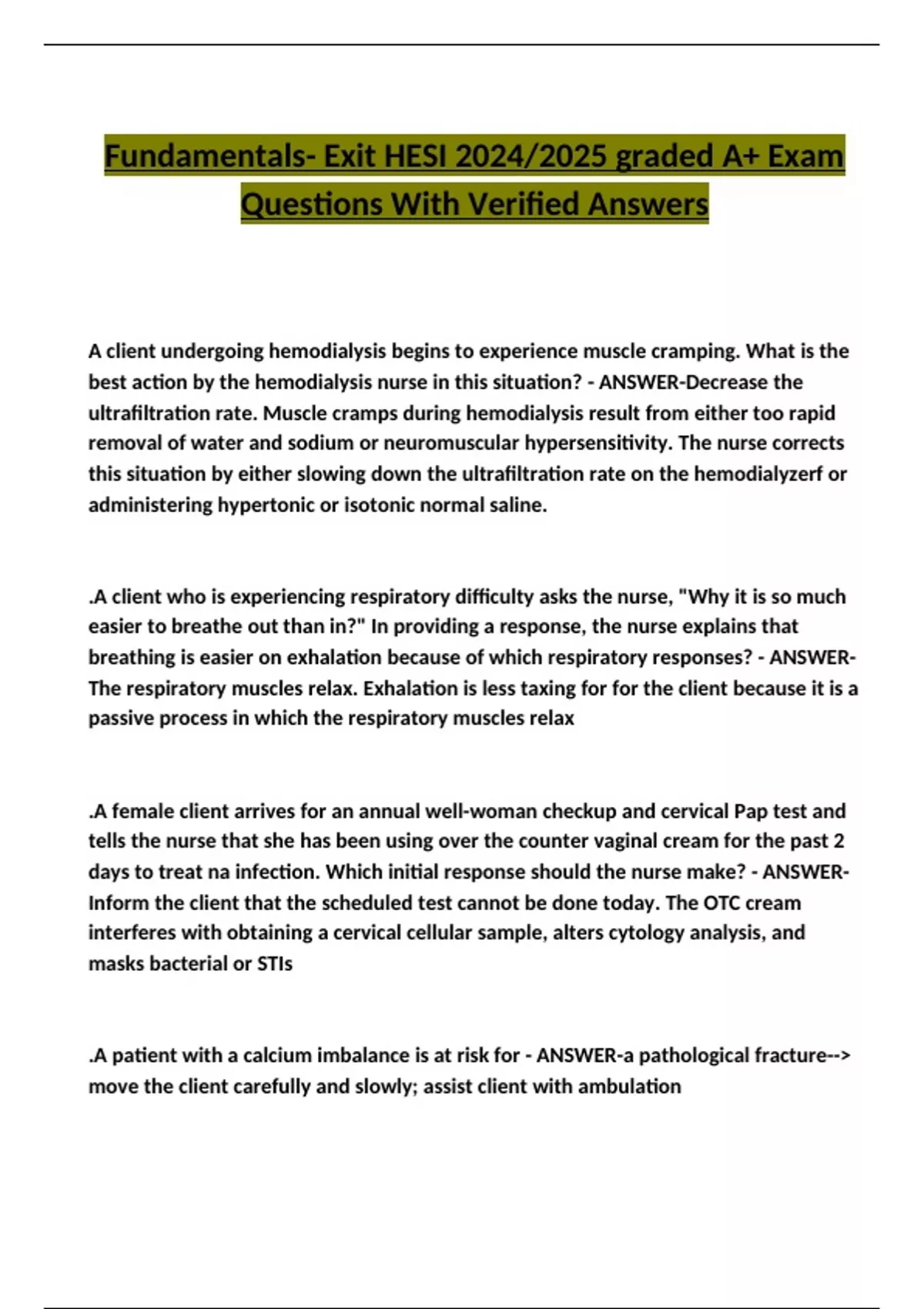 Fundamentals- Exit HESI 2024/2025 graded A+ Exam Questions With Verified Answers

A client undergoing hemodialysis begins to experience muscle cramping. What is the best action by the hemodialysis nurse in this situation? - ANSWER-Decrease the ultrafiltration rate. Muscle cramps during hemodialysis result from either too rapid removal of water and sodium or neuromuscular hypersensitivity. The nurse corrects this situation by either slowing down the ultrafiltration rate on the hemodialyzerf or administering hypertonic or isotonic normal saline.

.A client who is experiencing respiratory difficulty asks the nurse, "Why it is so much easier to breathe out than in?" In providing a response, the nurse explains that breathing is easier on exhalation because of which respiratory responses? - ANSWER-The respiratory muscles relax. Exhalation is less taxing for for the client because it is a passive process in which the respiratory muscles relax

.A female client arrives for an annual well-woman checkup and cervical Pap test and tells the nurse that she has been using over the counter vaginal cream for the past 2 days to treat na infection. Which initial response should the nurse make? - ANSWER-Inform the client that the scheduled test cannot be done today. The OTC cream interferes with obtaining a cervical cellular sample, alters cytology analysis, and masks bacterial or STIs

.A patient with a calcium imbalance is at risk for - ANSWER-a pathological fracture--> move the client carefully and slowly; assist client with ambulation